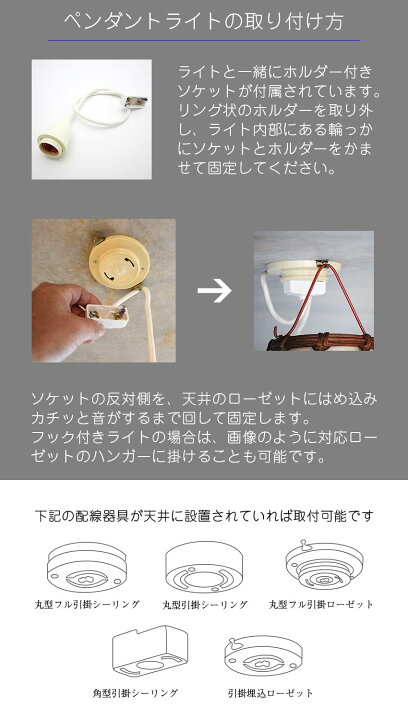 ペンダントライトの取り付け方

ライトと一緒にホルダー付きソケットが付属されています。リング状のホルダーを取り外し、ライト内部にある輪っかにソケットとホルダーをかませて固定してください。

ソケットの反対側を、天井のローゼットにはめ込みカチッと音がするまで回して固定します。
フック付きライトの場合は、画像のように対応ローゼットのハンガーに掛けることも可能です。

下記の配線器具が天井に設置されていれば取付可能です

丸型フル引掛シーリング
丸型引掛シーリング
丸型フル引掛ローゼット
角型引掛シーリング
引掛埋込ローゼット